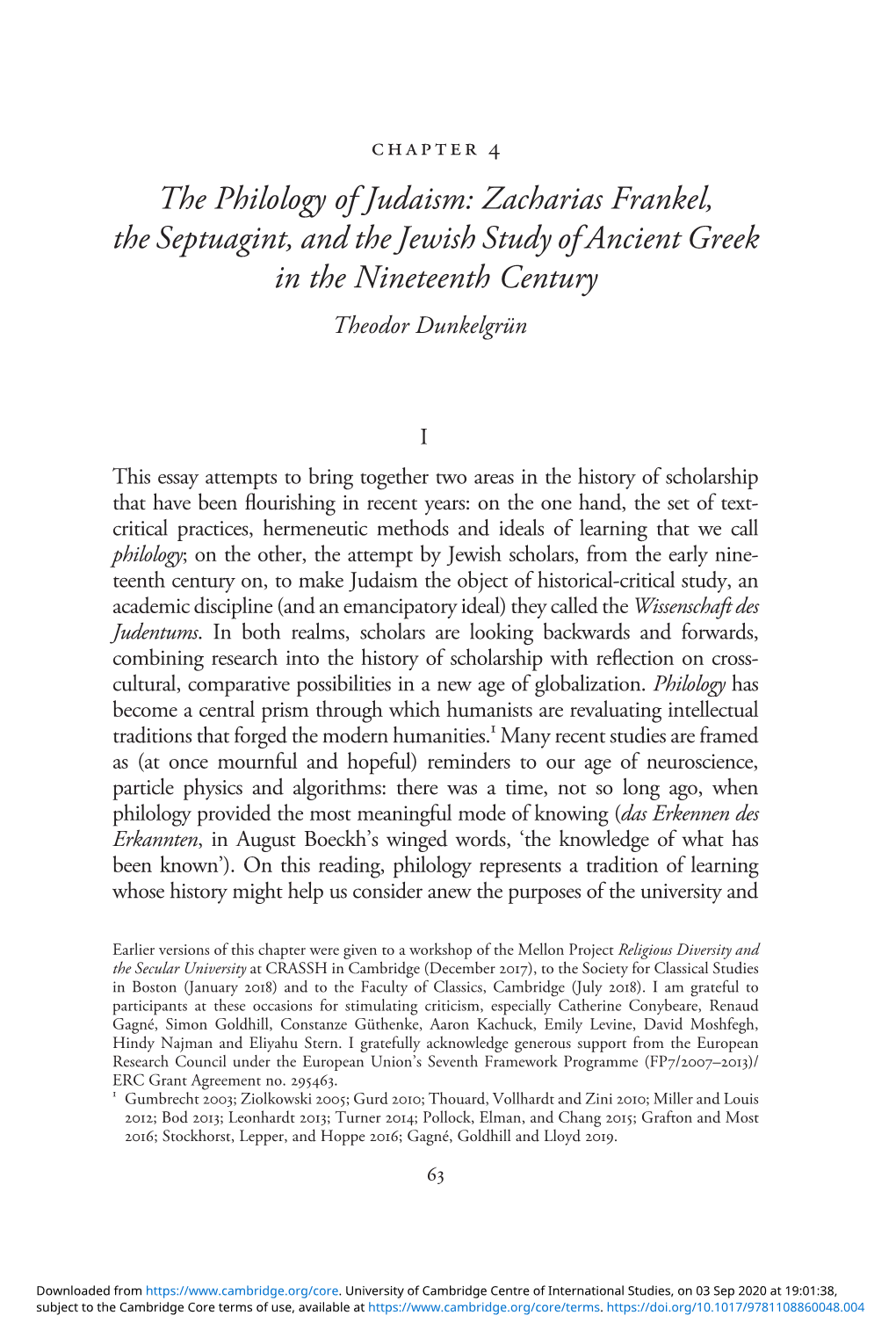 CHAPTER 4

The Philology of Judaism: Zacharias Frankel, the Septuagint, and the Jewish Study of Ancient Greek in the Nineteenth Century

Theodor Dunkelgrün

I

This essay attempts to bring together two areas in the history of scholarship that have been flourishing in recent years: on the one hand, the set of text-critical practices, hermeneutic methods and ideals of learning that we call philology; on the other, the attempt by Jewish scholars, from the early nineteenth century on, to make Judaism the object of historical-critical study, an academic discipline (and an emancipatory ideal) they called the Wissenschaft des Judentums. In both realms, scholars are looking backwards and forwards, combining research into the history of scholarship with reflection on cross-cultural, comparative possibilities in a new age of globalization. Philology has become a central prism through which humanists are revaluating intellectual traditions that forged the modern humanities.$^1$ Many recent studies are framed as (at once mournful and hopeful) reminders to our age of neuroscience, particle physics and algorithms: there was a time, not so long ago, when philology provided the most meaningful mode of knowing (das Erkennen des Erkannten, in August Boeckh's winged words, 'the knowledge of what has been known'). On this reading, philology represents a tradition of learning whose history might help us consider anew the purposes of the university and

Earlier versions of this chapter were given to a workshop of the Mellon Project Religious Diversity and the Secular University at CRASSH in Cambridge (December 2017), to the Society for Classical Studies in Boston (January 2018) and to the Faculty of Classics, Cambridge (July 2018). I am grateful to participants at these occasions for stimulating criticism, especially Catherine Conybeare, Renaud Gagné, Simon Goldhill, Constanze Güthenke, Aaron Kachuck, Emily Levine, David Moshfegh, Hindy Najman and Eliyahu Stern. I gratefully acknowledge generous support from the European Research Council under the European Union's Seventh Framework Programme (FP7/2007–2013)/ ERC Grant Agreement no. 295463.

$^1$ Gumbrecht 2003; Ziolkowski 2005; Gurd 2010; Thouard, Vollhardt and Zini 2010; Miller and Louis 2012; Bod 2013; Leonhardt 2013; Turner 2014; Pollock, Elman, and Chang 2015; Grafton and Most 2016; Stockhorst, Lepper, and Hoppe 2016; Gagné, Goldhill and Lloyd 2019.

63

Downloaded from https://www.cambridge.org/core. University of Cambridge Centre of International Studies, on 03 Sep 2020 at 19:01:38, subject to the Cambridge Core terms of use, available at https://www.cambridge.org/core/terms. https://doi.org/10.1017/9781108860048.004